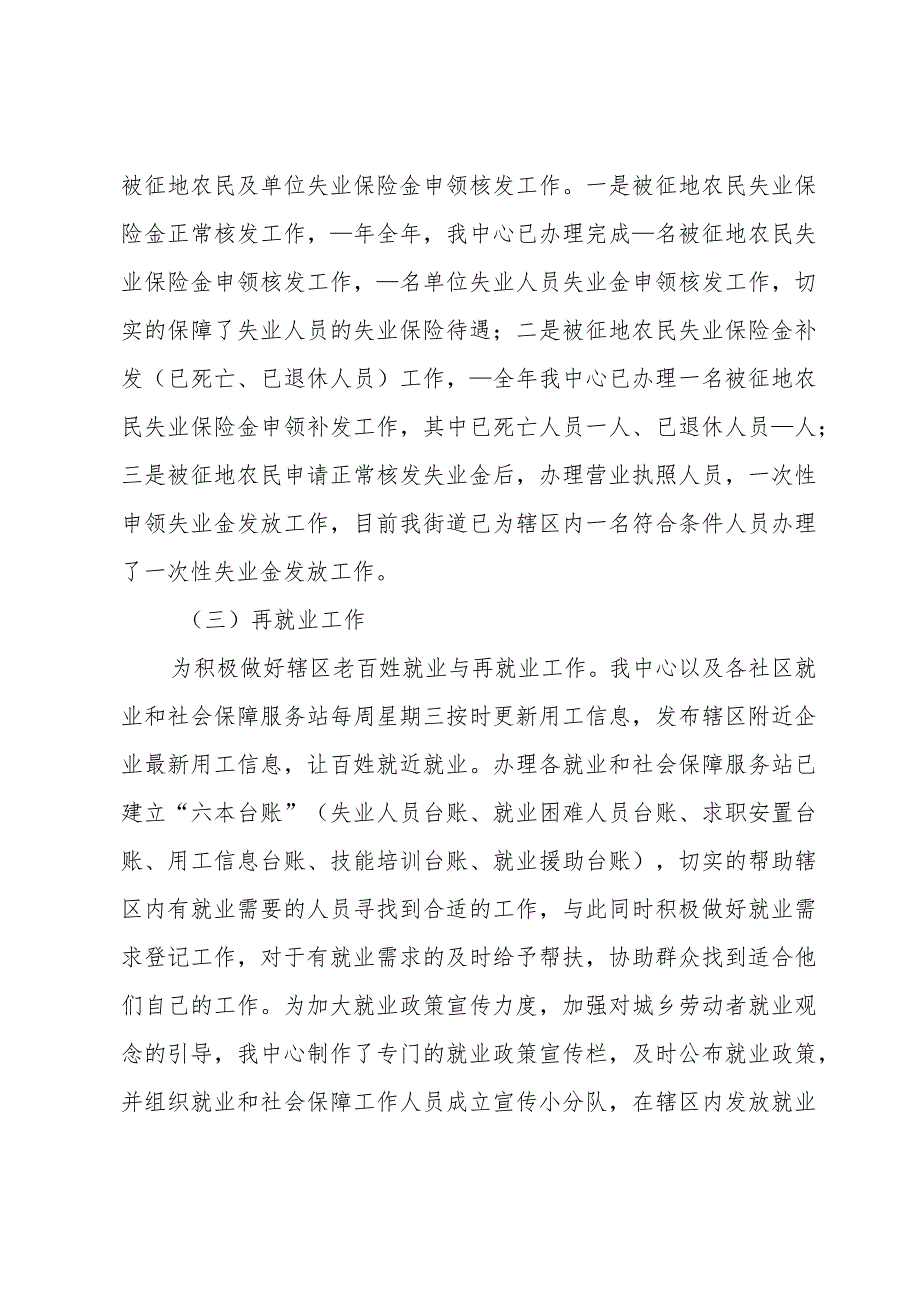 被征地农民及单位失业保险金申领核发工作。一是被征地农民失业保险金正常核发工作，—年全年，我中心已办理完成—名被征地农民失业保险金申领核发工作，—名单位失业人员失业金申领核发工作，切实的保障了失业人员的失业保险待遇；二是被征地农民失业保险金补发（已死亡、已退休人员）工作，—全年我中心已办理一名被征地农民失业保险金申领补发工作，其中已死亡人员一人、已退休人员—人；三是被征地农民申请正常核发失业金后，办理营业执照人员，一次性申领失业金发放工作，目前我街道已为辖区内一名符合条件人员办理了一次性失业金发放工作。

（三）再就业工作

为积极做好辖区老百姓就业与再就业工作。我中心以及各社区就业和社会保障服务站每周星期三按时更新用工信息，发布辖区附近企业最新用工信息，让百姓就近就业。办理各就业和社会保障服务站已建立“六本台账”（失业人员台账、就业困难人员台账、求职安置台账、用工信息台账、技能培训台账、就业援助台账），切实的帮助辖区内有就业需要的人员寻找到合适的工作，与此同时积极做好就业需求登记工作，对于有就业需求的及时给予帮扶，协助群众找到适合他们自己的工作。为加大就业政策宣传力度，加强对城乡劳动者就业观念的引导，我中心制作了专门的就业政策宣传栏，及时公布就业政策，并组织就业和社会保障工作人员成立宣传小分队，在辖区内发放就业